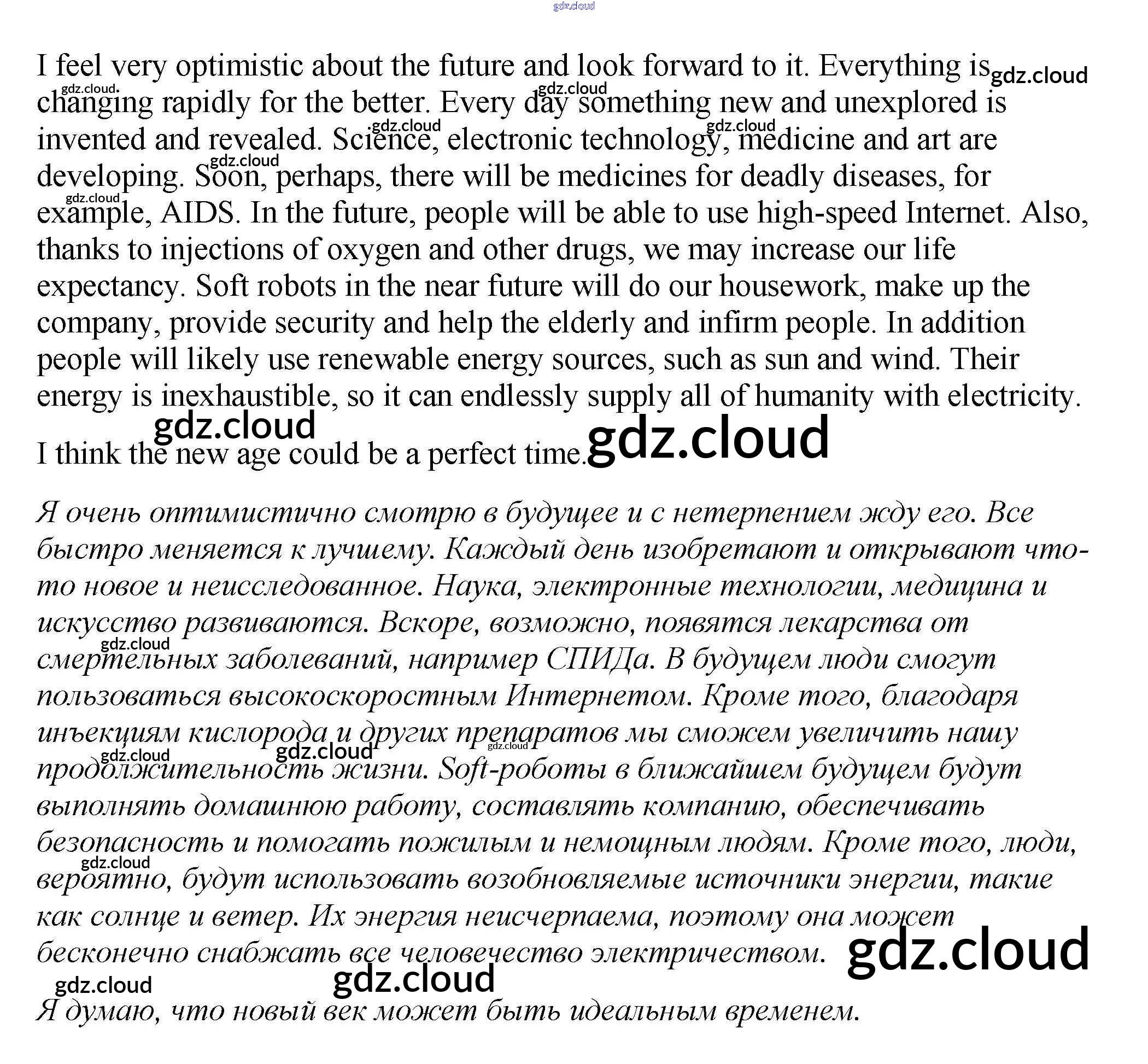 I feel very optimistic about the future and look forward to it. Everything is changing rapidly for the better. Every day something new and unexplored is invented and revealed. Science, electronic technology, medicine and art are developing. Soon, perhaps, there will be medicines for deadly diseases, for example, AIDS. In the future, people will be able to use high-speed Internet. Also, thanks to injections of oxygen and other drugs, we may increase our life expectancy. Soft robots in the near future will do our housework, make up the company, provide security and help the elderly and infirm people. In addition people will likely use renewable energy sources, such as sun and wind. Their energy is inexhaustible, so it can endlessly supply all of humanity with electricity.

I think the new age could be a perfect time.

Я очень оптимистично смотрю в будущее и с нетерпением жду его. Все быстро меняется к лучшему. Каждый день изобретают и открывают что-то новое и неисследованное. Наука, электронные технологии, медицина и искусство развиваются. Вскоре, возможно, появятся лекарства от смертельных заболеваний, например СПИДа. В будущем люди смогут пользоваться высокоскоростным Интернетом. Кроме того, благодаря инъекциям кислорода и других препаратов мы сможем увеличить нашу продолжительность жизни. Soft-роботы в ближайшем будущем будут выполнять домашнюю работу, составлять компанию, обеспечивать безопасность и помогать пожилым и немощным людям. Кроме того, люди, вероятно, будут использовать возобновляемые источники энергии, такие как солнце и ветер. Их энергия неисчерпаема, поэтому она может бесконечно снабжать все человечество электричеством.

Я думаю, что новый век может быть идеальным временем.

gdz.cloud